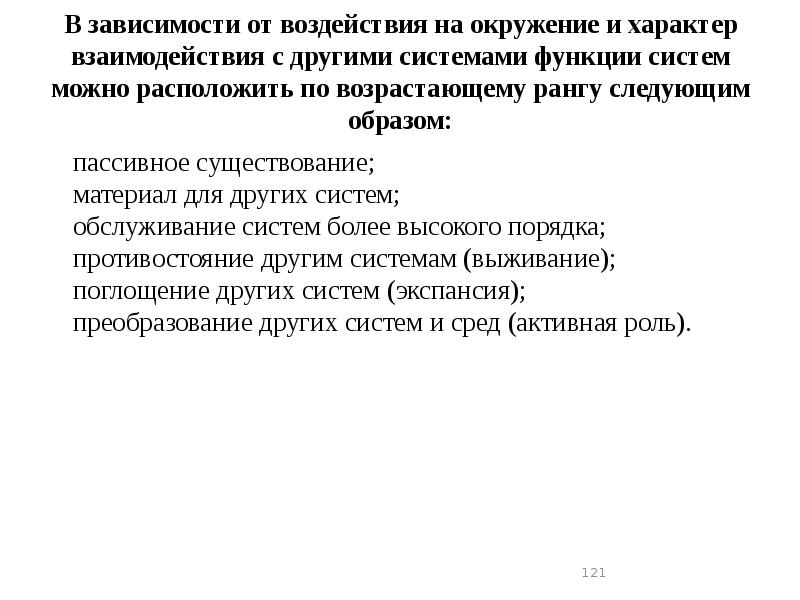 В зависимости от воздействия на окружение и характер взаимодействия с другими системами функции систем можно расположить по возрастающему рангу следующим образом:

пассивное существование;
материал для других систем;
обслуживание систем более высокого порядка;
противостояние другим системам (выживание);
поглощение других систем (экспансия);
преобразование других систем и сред (активная роль).

121